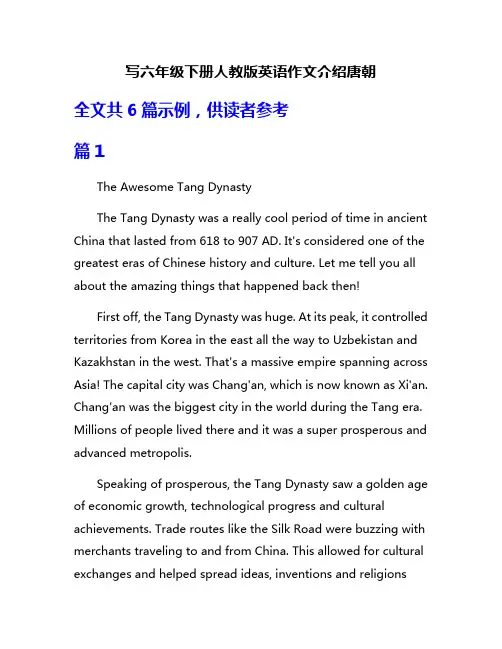 写六年级下册人教版英语作文介绍唐朝

全文共 6 篇示例，供读者参考

篇 1

The Awesome Tang Dynasty

The Tang Dynasty was a really cool period of time in ancient China that lasted from 618 to 907 AD. It's considered one of the greatest eras of Chinese history and culture. Let me tell you all about the amazing things that happened back then!

First off, the Tang Dynasty was huge. At its peak, it controlled territories from Korea in the east all the way to Uzbekistan and Kazakhstan in the west. That's a massive empire spanning across Asia! The capital city was Chang'an, which is now known as Xi'an. Chang'an was the biggest city in the world during the Tang era. Millions of people lived there and it was a super prosperous and advanced metropolis.

Speaking of prosperous, the Tang Dynasty saw a golden age of economic growth, technological progress and cultural achievements. Trade routes like the Silk Road were buzzing with merchants traveling to and from China. This allowed for cultural exchanges and helped spread ideas, inventions and religions